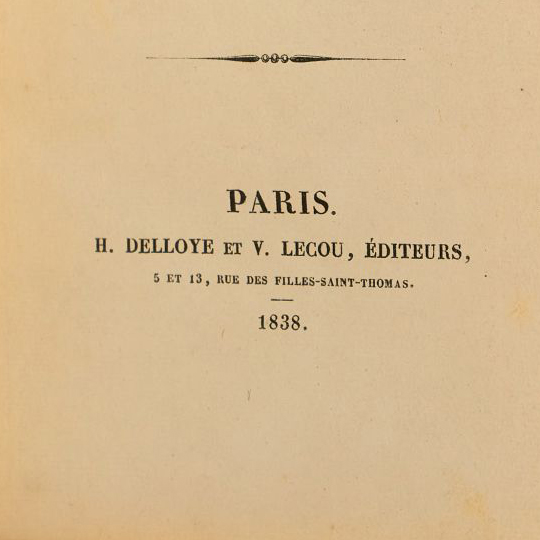 PARIS.

H. DELLOYE ET V. LECOU, ÉDITEURS,

5 ET 13, RUE DES FILLES-SAINT-THOMAS.

1838.